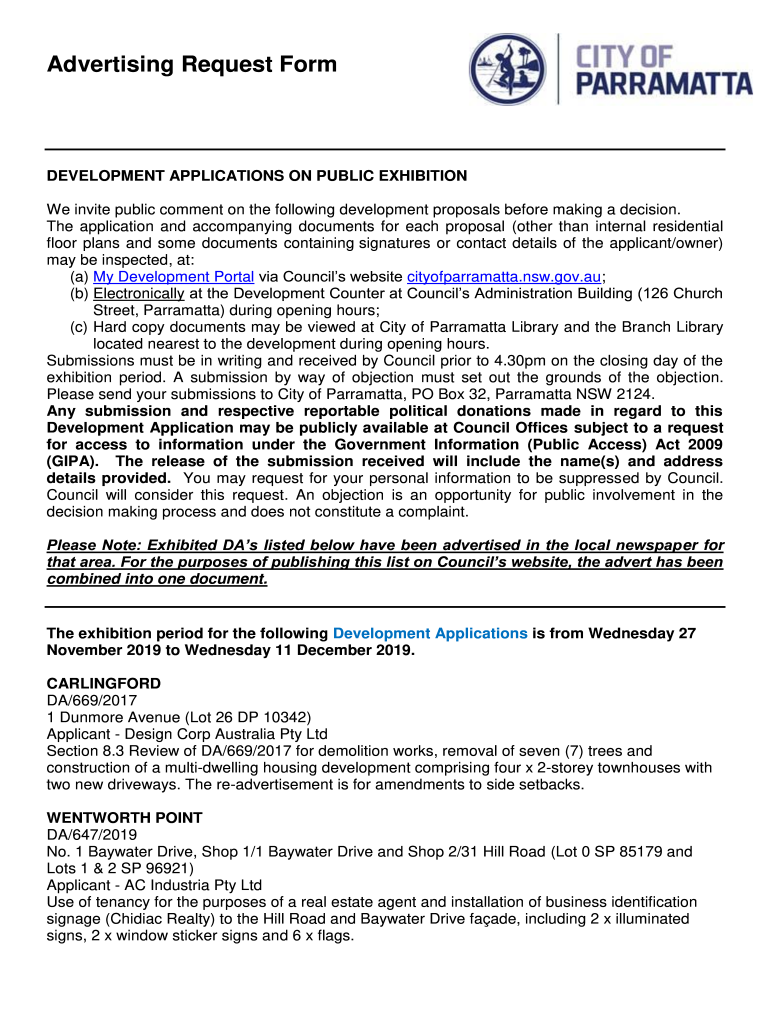 Advertising Request Form

CITY OF PARRAMATTA

DEVELOPMENT APPLICATIONS ON PUBLIC EXHIBITION

We invite public comment on the following development proposals before making a decision. The application and accompanying documents for each proposal (other than internal residential floor plans and some documents containing signatures or contact details of the applicant/owner) may be inspected, at:
(a) My Development Portal via Council's website cityofparramatta.nsw.gov.au;
(b) Electronically at the Development Counter at Council's Administration Building (126 Church Street, Parramatta) during opening hours;
(c) Hard copy documents may be viewed at City of Parramatta Library and the Branch Library located nearest to the development during opening hours.
Submissions must be in writing and received by Council prior to 4.30pm on the closing day of the exhibition period. A submission by way of objection must set out the grounds of the objection. Please send your submissions to City of Parramatta, PO Box 32, Parramatta NSW 2124.
Any submission and respective reportable political donations made in regard to this Development Application may be publicly available at Council Offices subject to a request for access to information under the Government Information (Public Access) Act 2009 (GIPA). The release of the submission received will include the name(s) and address details provided. You may request for your personal information to be suppressed by Council. Council will consider this request. An objection is an opportunity for public involvement in the decision making process and does not constitute a complaint.

Please Note: Exhibited DA's listed below have been advertised in the local newspaper for that area. For the purposes of publishing this list on Council's website, the advert has been combined into one document.

The exhibition period for the following Development Applications is from Wednesday 27 November 2019 to Wednesday 11 December 2019.

CARLINGFORD
DA/669/2017
1 Dunmore Avenue (Lot 26 DP 10342)
Applicant - Design Corp Australia Pty Ltd
Section 8.3 Review of DA/669/2017 for demolition works, removal of seven (7) trees and construction of a multi-dwelling housing development comprising four x 2-storey townhouses with two new driveways. The re-advertisement is for amendments to side setbacks.

WENTWORTH POINT
DA/647/2019
No. 1 Baywater Drive, Shop 1/1 Baywater Drive and Shop 2/31 Hill Road (Lot 0 SP 85179 and Lots 1 & 2 SP 96921)
Applicant - AC Industria Pty Ltd
Use of tenancy for the purposes of a real estate agent and installation of business identification signage (Chidiac Realty) to the Hill Road and Baywater Drive façade, including 2 x illuminated signs, 2 x window sticker signs and 6 x flags.